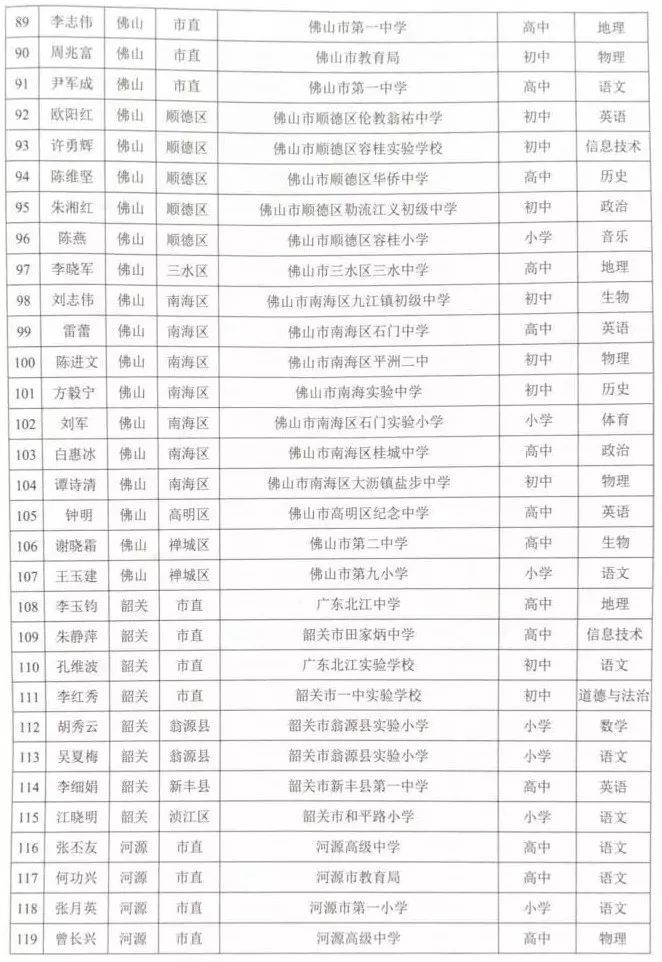 | 89 | 李志伟 | 佛山 | 市直 | 佛山市第一中学 | 高中 | 地理 |
|---|---|---|---|---|---|---|
| 90 | 周兆富 | 佛山 | 市直 | 佛山市教育局 | 初中 | 物理 |
| 91 | 尹军成 | 佛山 | 市直 | 佛山市第一中学 | 高中 | 语文 |
| 92 | 欧阳红 | 佛山 | 顺德区 | 佛山市顺德区伦教翁祐中学 | 初中 | 英语 |
| 93 | 许勇辉 | 佛山 | 顺德区 | 佛山市顺德区容桂实验学校 | 初中 | 信息技术 |
| 94 | 陈维坚 | 佛山 | 顺德区 | 佛山市顺德区华侨中学 | 高中 | 历史 |
| 95 | 朱湘红 | 佛山 | 顺德区 | 佛山市顺德区勒流江义初级中学 | 初中 | 政治 |
| 96 | 陈燕 | 佛山 | 顺德区 | 佛山市顺德区容桂小学 | 小学 | 音乐 |
| 97 | 李晓军 | 佛山 | 三水区 | 佛山市三水区三水中学 | 高中 | 地理 |
| 98 | 刘志伟 | 佛山 | 南海区 | 佛山市南海区九江镇初级中学 | 初中 | 生物 |
| 99 | 雷蕾 | 佛山 | 南海区 | 佛山市南海区石门中学 | 高中 | 英语 |
| 100 | 陈进文 | 佛山 | 南海区 | 佛山市南海区平洲二中 | 初中 | 物理 |
| 101 | 方毅宁 | 佛山 | 南海区 | 佛山市南海实验中学 | 初中 | 历史 |
| 102 | 刘军 | 佛山 | 南海区 | 佛山市南海区石门实验小学 | 小学 | 体育 |
| 103 | 白惠冰 | 佛山 | 南海区 | 佛山市南海区桂城中学 | 高中 | 政治 |
| 104 | 谭诗清 | 佛山 | 南海区 | 佛山市南海区大沥镇盐步中学 | 初中 | 物理 |
| 105 | 钟明 | 佛山 | 高明区 | 佛山市高明区纪念中学 | 高中 | 英语 |
| 106 | 谢晓霜 | 佛山 | 禅城区 | 佛山市第二中学 | 高中 | 生物 |
| 107 | 王玉建 | 佛山 | 禅城区 | 佛山市第九小学 | 小学 | 语文 |
| 108 | 李玉钧 | 韶关 | 市直 | 广东北江中学 | 高中 | 地理 |
| 109 | 朱静萍 | 韶关 | 市直 | 韶关市田家炳中学 | 高中 | 信息技术 |
| 110 | 孔维波 | 韶关 | 市直 | 广东北江实验学校 | 初中 | 语文 |
| 111 | 李红秀 | 韶关 | 市直 | 韶关市一中实验学校 | 初中 | 道德与法治 |
| 112 | 胡秀云 | 韶关 | 翁源县 | 韶关市翁源县实验小学 | 小学 | 数学 |
| 113 | 吴夏梅 | 韶关 | 翁源县 | 韶关市翁源县实验小学 | 小学 | 语文 |
| 114 | 李细娟 | 韶关 | 新丰县 | 韶关市新丰县第一中学 | 高中 | 英语 |
| 115 | 江晓明 | 韶关 | 浈江区 | 韶关市和平路小学 | 小学 | 语文 |
| 116 | 张丕友 | 河源 | 市直 | 河源高级中学 | 高中 | 语文 |
| 117 | 何功兴 | 河源 | 市直 | 河源市教育局 | 高中 | 语文 |
| 118 | 张月英 | 河源 | 市直 | 河源市第一小学 | 小学 | 语文 |
| 119 | 曾长兴 | 河源 | 市直 | 河源高级中学 | 高中 | 物理 |